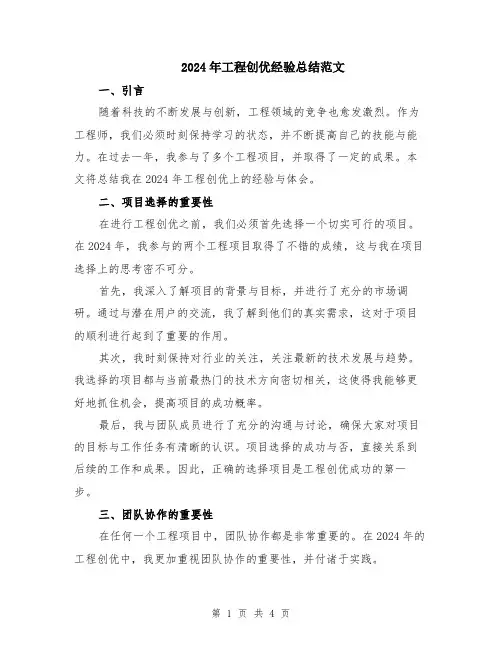 2024年工程创优经验总结范文

一、引言

随着科技的不断发展与创新，工程领域的竞争也愈发激烈。作为工程师，我们必须时刻保持学习的状态，并不断提高自己的技能与能力。在过去一年，我参与了多个工程项目，并取得了一定的成果。本文将总结我在2024年工程创优上的经验与体会。

二、项目选择的重要性

在进行工程创优之前，我们必须首先选择一个切实可行的项目。在2024年，我参与的两个工程项目取得了不错的成绩，这与我在项目选择上的思考密不可分。

首先，我深入了解项目的背景与目标，并进行了充分的市场调研。通过与潜在用户的交流，我了解到他们的真实需求，这对于项目的顺利进行起到了重要的作用。

其次，我时刻保持对行业的关注，关注最新的技术发展与趋势。我选择的项目都与当前最热门的技术方向密切相关，这使得我能够更好地抓住机会，提高项目的成功概率。

最后，我与团队成员进行了充分的沟通与讨论，确保大家对项目的目标与工作任务有清晰的认识。项目选择的成功与否，直接关系到后续的工作和成果。因此，正确的选择项目是工程创优成功的第一步。

三、团队协作的重要性

在任何一个工程项目中，团队协作都是非常重要的。在2024年的工程创优中，我更加重视团队协作的重要性，并付诸于实践。

第 1 页 共 4 页